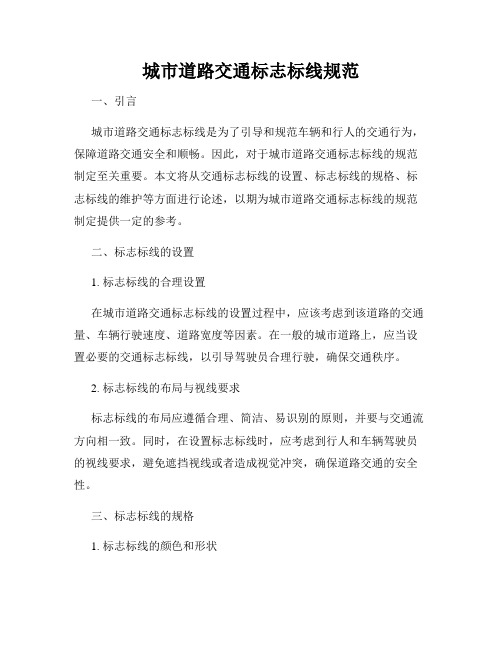 城市道路交通标志标线规范

一、引言

城市道路交通标志标线是为了引导和规范车辆和行人的交通行为，保障道路交通安全和顺畅。因此，对于城市道路交通标志标线的规范制定至关重要。本文将从交通标志标线的设置、标志标线的规格、标志标线的维护等方面进行论述，以期为城市道路交通标志标线的规范制定提供一定的参考。

二、标志标线的设置

1. 标志标线的合理设置

在城市道路交通标志标线的设置过程中，应该考虑到该道路的交通量、车辆行驶速度、道路宽度等因素。在一般的城市道路上，应当设置必要的交通标志标线，以引导驾驶员合理行驶，确保交通秩序。

2. 标志标线的布局与视线要求

标志标线的布局应遵循合理、简洁、易识别的原则，并要与交通流方向相一致。同时，在设置标志标线时，应考虑到行人和车辆驾驶员的视线要求，避免遮挡视线或者造成视觉冲突，确保道路交通的安全性。

三、标志标线的规格

1. 标志标线的颜色和形状